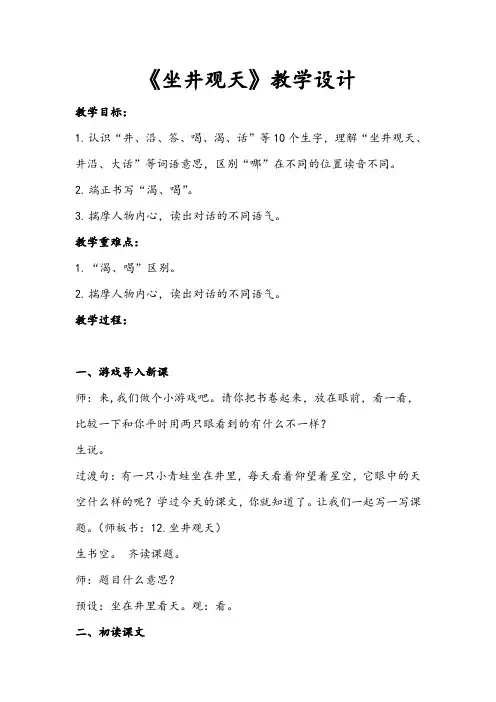 《坐井观天》教学设计

教学目标：

1. 认识“井、沿、答、喝、渴、话”等10个生字，理解“坐井观天、井沿、大话”等词语意思，区别“哪”在不同的位置读音不同。

2. 端正书写“渴、喝”。

3. 揣摩人物内心，读出对话的不同语气。

教学重难点：

1. “渴、喝”区别。

2. 揣摩人物内心，读出对话的不同语气。

教学过程：

一、游戏导入新课

师：来，我们做个小游戏吧。请你把书卷起来，放在眼前，看一看，比较一下和你平时用两只眼看到的有什么不一样？

生说。

过渡句：有一只小青蛙坐在井里，每天看着仰望着星空，它眼中的天空什么样的呢？学过今天的课文，你就知道了。让我们一起写一写课题。（师板书：12.坐井观天）

生书空。 齐读课题。

师：题目什么意思？

预设：坐在井里看天。观：看。

二、初读课文